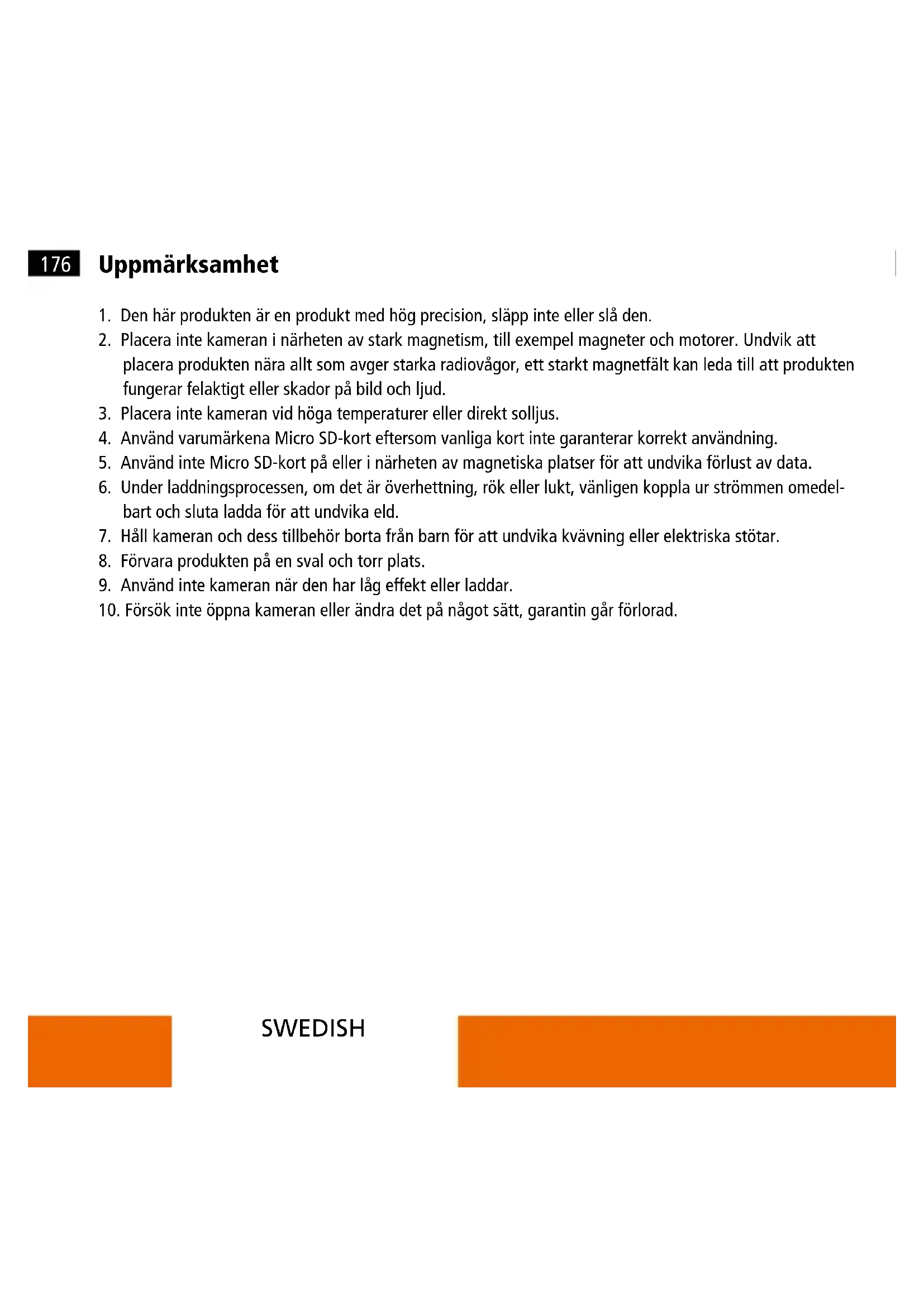 176 Uppmärksamhet

1. Den här produkten är en produkt med hög precision, släpp inte eller slå den.
2. Placera inte kameran i närheten av stark magnetism, till exempel magneter och motorer. Undvik att placera produkten nära allt som avger starka radiovågor, ett starkt magnetfält kan leda till att produkten fungerar felaktigt eller skador på bild och ljud.
3. Placera inte kameran vid höga temperaturer eller direkt solljus.
4. Använd varumärkena Micro SD-kort eftersom vanliga kort inte garanterar korrekt användning.
5. Använd inte Micro SD-kort på eller i närheten av magnetiska platser för att undvika förlust av data.
6. Under laddningsprocessen, om det är överhettning, rök eller lukt, vänligen koppla ur strömmen omedelbart och sluta ladda för att undvika eld.
7. Håll kameran och dess tillbehör borta från barn för att undvika kvävning eller elektriska stötar.
8. Förvara produkten på en sval och torr plats.
9. Använd inte kameran när den har låg effekt eller laddar.
10. Försök inte öppna kameran eller ändra det på något sätt, garantin går förlorad.

SWEDISH